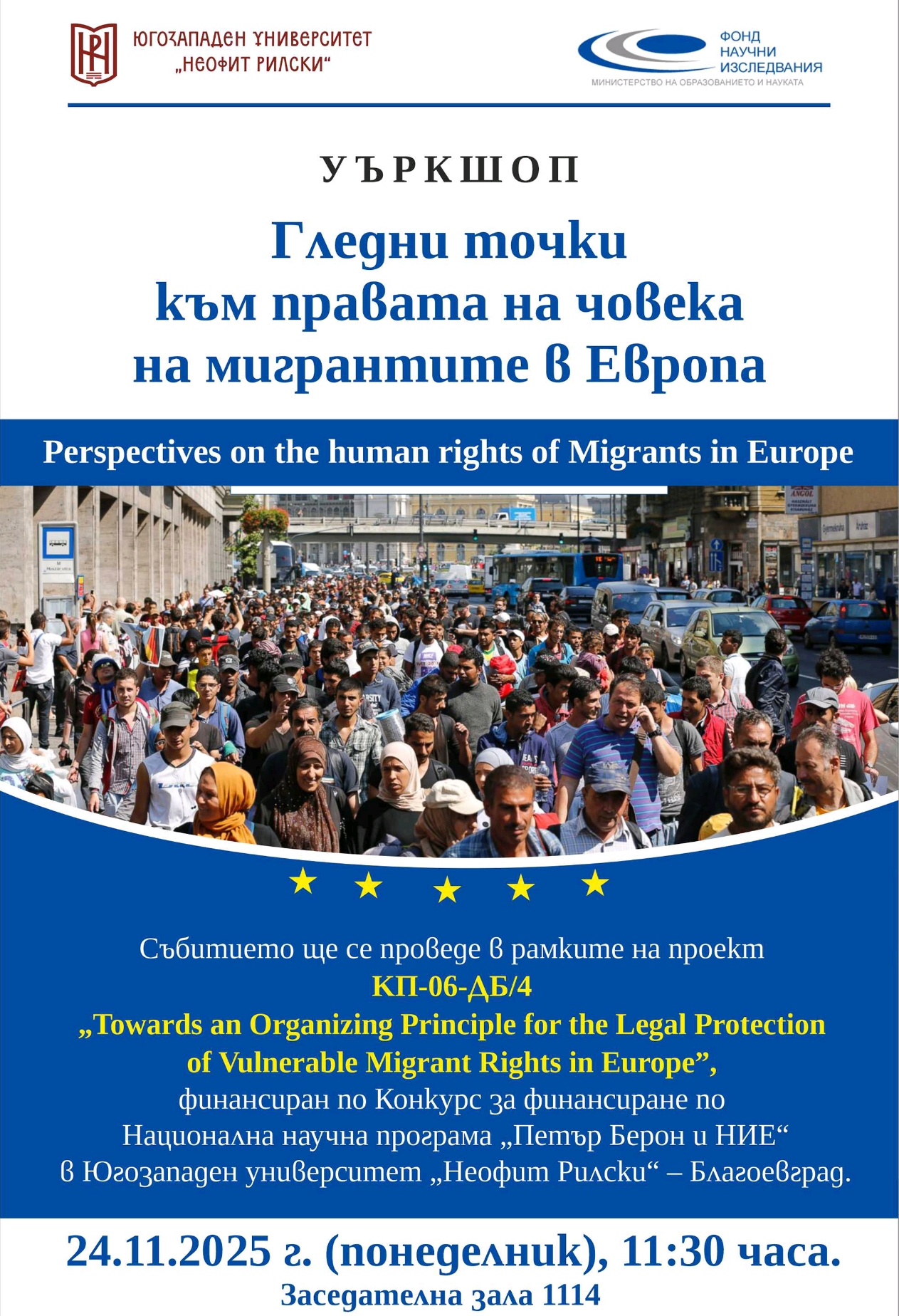 ЮГОЗАПАДЕН УНИВЕРСИТЕТ „НЕОФИТ РИЛСКИ“

ФОНД НАУЧНИ ИЗСЛЕДВАНИЯ
МИНИСТЕРСТВО НА ОБРАЗОВАНИЕТО И НАУКАТА

УЪРКШОП

Гледни точки към правата на човека на мигрантите в Европа

Perspectives on the human rights of Migrants in Europe

Събитието ще се проведе в рамките на проект
КП-06-ДБ/4
„Towards an Organizing Principle for the Legal Protection of Vulnerable Migrant Rights in Europe”,
финансиран по Конкурс за финансиране по Национална научна програма „Петър Берон и НИЕ“ в Югозападен университет „Неофит Рилски“ – Благоевград.

24.11.2025 г. (понеделник), 11:30 часа.
Заседателна зала 1114